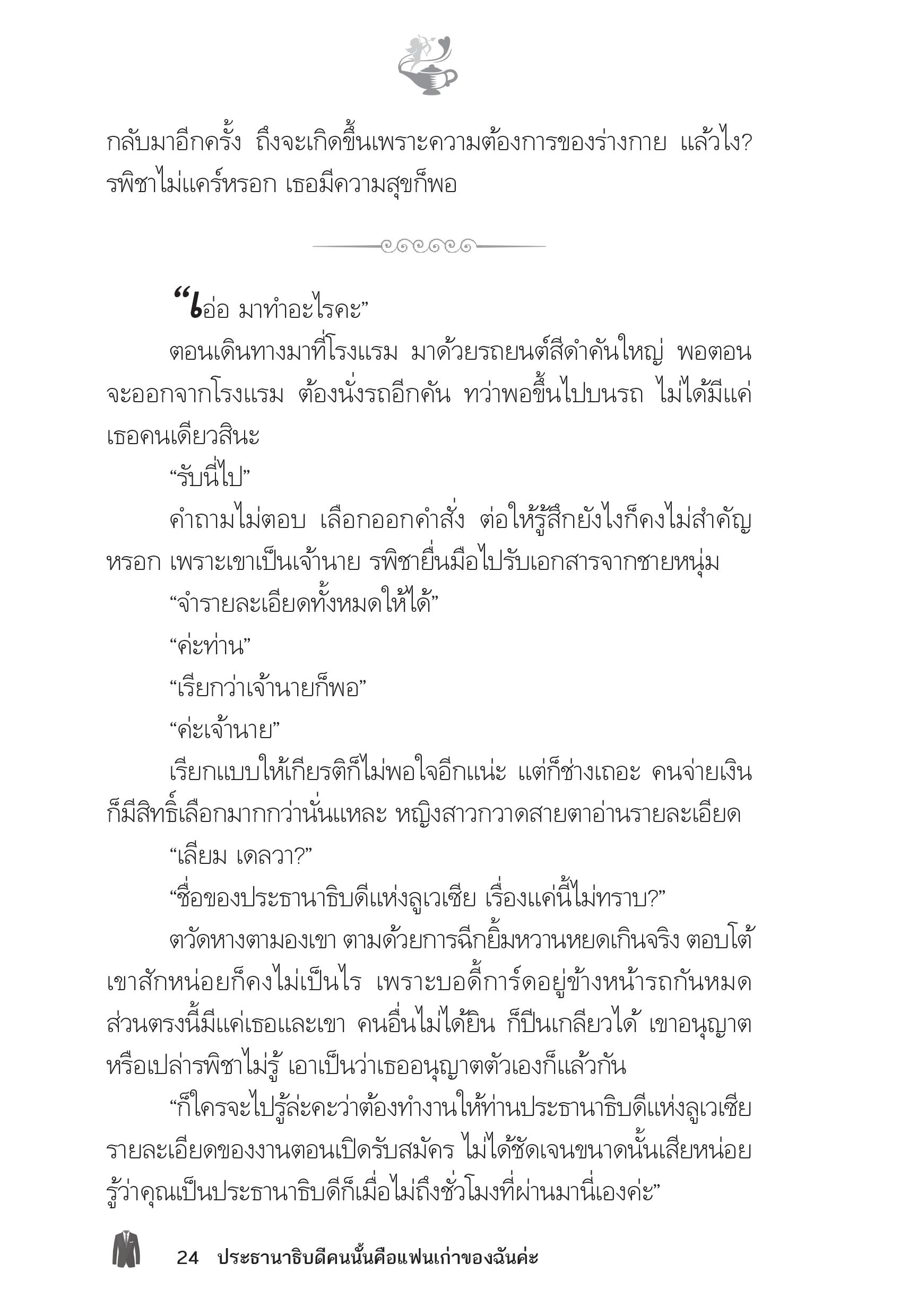 กลับมาอีกครั้ง ถึงจะเกิดขึ้นเพราะความต้องการของร่างกาย แล้วไง? รพิชาไม่แคร์หรอก เธอมีความสุขก็พอ

“เอ่อ มาทำอะไรคะ”

ตอนเดินทางมาที่โรงแรม มาด้วยรถยนต์สีดำคันใหญ่ พอตอนจะออกจากโรงแรม ต้องนั่งรถอีกคัน ทว่าพอขึ้นไปบนรถ ไม่ได้มีแค่เธอคนเดียวสินะ

“รับนี่ไป”

คำถามไม่ตอบ เลือกออกคำสั่ง ต่อให้รู้สึกยังไงก็คงไม่สำคัญหรอก เพราะเขาเป็นเจ้านาย รพิชายื่นมือไปรับเอกสารจากชายหนุ่ม

“จำรายละเอียดทั้งหมดให้ได้”

“ค่ะท่าน”

“เรียกว่าเจ้านายก็พอ”

“ค่ะเจ้านาย”

เรียกแบบให้เกียรติก็ไม่พอใจอีกแน่ะ แต่ก็ช่างเถอะ คนจ่ายเงินก็มีสิทธิ์เลือกมากกว่านั่นแหละ หญิงสาวกวาดสายตาอ่านรายละเอียด

“เลียม เดลวา?”

“ชื่อของประธานาธิบดีแห่งลูเวเซีย เรื่องแค่นี้ไม่ทราบ?”

ตวัดหางตามองเขา ตามด้วยการฉีกยิ้มหวานหยดเกินจริง ตอบโต้เขาสักหน่อยก็คงไม่เป็นไร เพราะบอดี้การ์ดอยู่ข้างหน้ารถกันหมด ส่วนตรงนี้มีแค่เธอและเขา คนอื่นไม่ได้ยิน ก็ปีนเกลียวได้ เขาอนุญาตหรือเปล่ารพิชาไม่รู้ เอาเป็นว่าเธออนุญาตตัวเองก็แล้วกัน

“ก็ใครจะไปรู้ล่ะคะว่าต้องทำงานให้ท่านประธานาธิบดีแห่งลูเวเซีย รายละเอียดของงานตอนเปิดรับสมัคร ไม่ได้ชัดเจนขนาดนั้นเสียหน่อย รู้ว่าคุณเป็นประธานาธิบดีก็เมื่อไม่ถึงชั่วโมงที่ผ่านมานี่เองค่ะ”

24 ประธานาธิบดีคนนั้นคือแฟนเก่าของฉันค่ะ